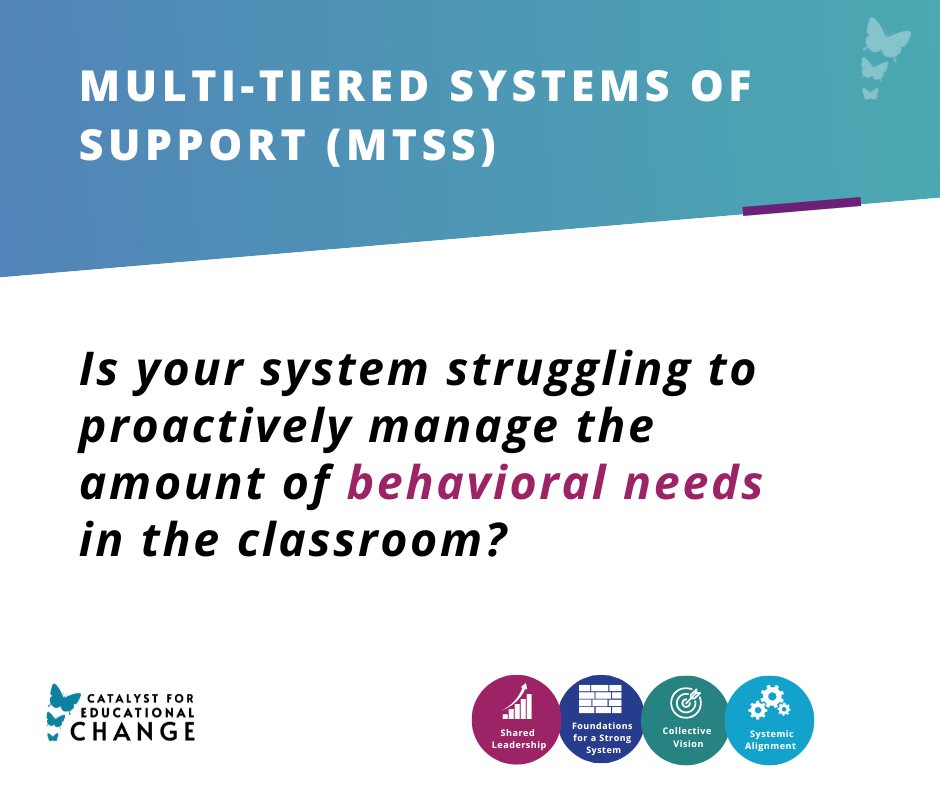 MULTI-TIERED SYSTEMS OF SUPPORT (MTSS)

Is your system struggling to proactively manage the amount of behavioral needs in the classroom?

CATALYST FOR EDUCATIONAL CHANGE

Shared Leadership

Foundations for a Strong System

Collective Vision

Systemic Alignment